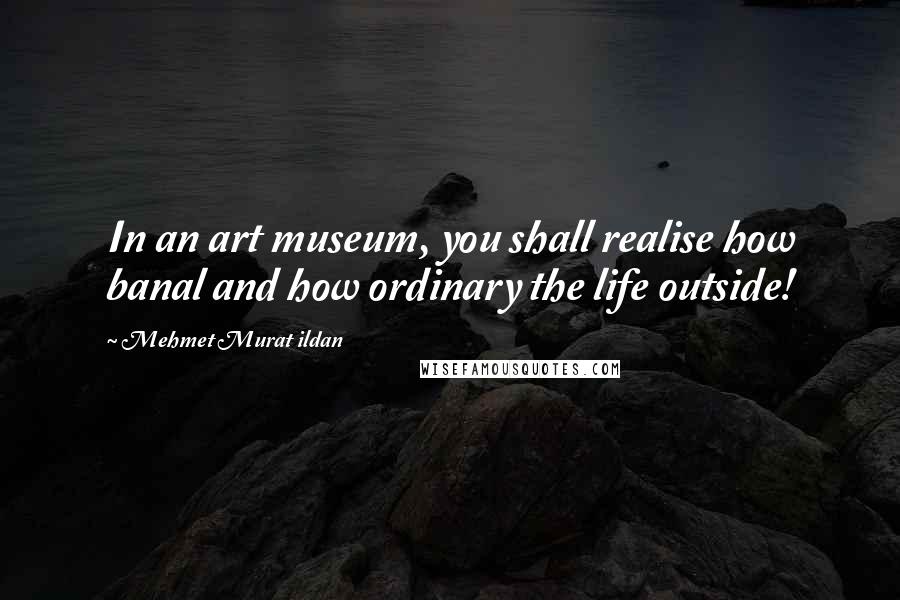 In an art museum, you shall realise how banal and how ordinary the life outside!

~ Mehmet Murat ildan

WISEFAMOUSQUOTES.COM